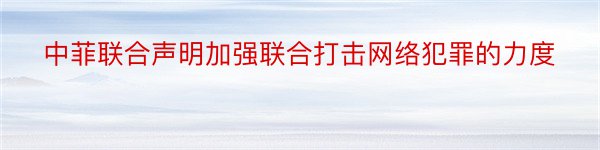 中菲联合声明加强联合打击网络犯罪的力度